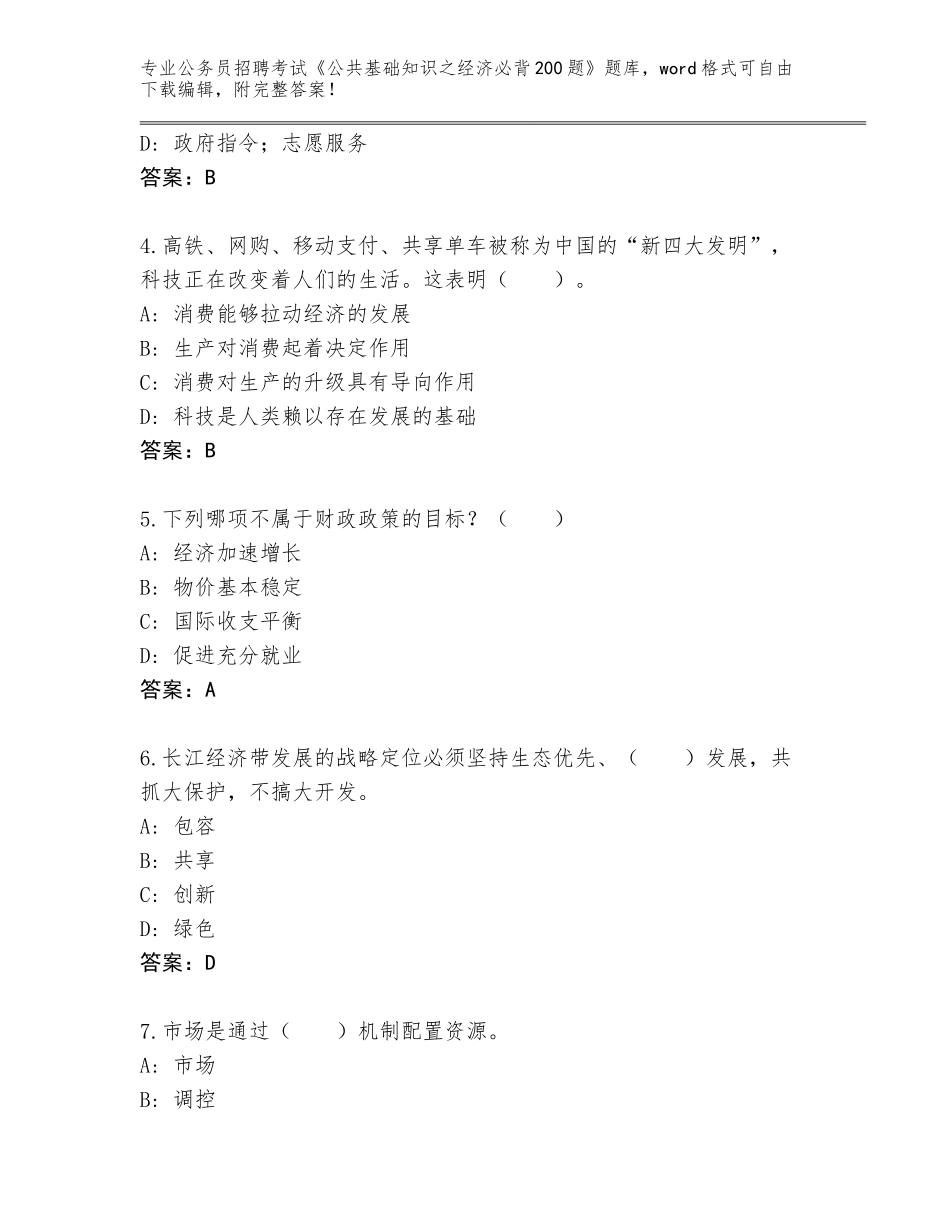 专业公务员招聘考试《公共基础知识之经济必背200题》题库，word格式可自由下载编辑，附完整答案！

D：政府指令；志愿服务
答案：B

4.高铁、网购、移动支付、共享单车被称为中国的“新四大发明”，科技正在改变着人们的生活。这表明（　　）。
A：消费能够拉动经济的发展
B：生产对消费起着决定作用
C：消费对生产的升级具有导向作用
D：科技是人类赖以存在发展的基础
答案：B

5.下列哪项不属于财政政策的目标？（　　）
A：经济加速增长
B：物价基本稳定
C：国际收支平衡
D：促进充分就业
答案：A

6.长江经济带发展的战略定位必须坚持生态优先、（　　）发展，共抓大保护，不搞大开发。
A：包容
B：共享
C：创新
D：绿色
答案：D

7.市场是通过（　　）机制配置资源。
A：市场
B：调控